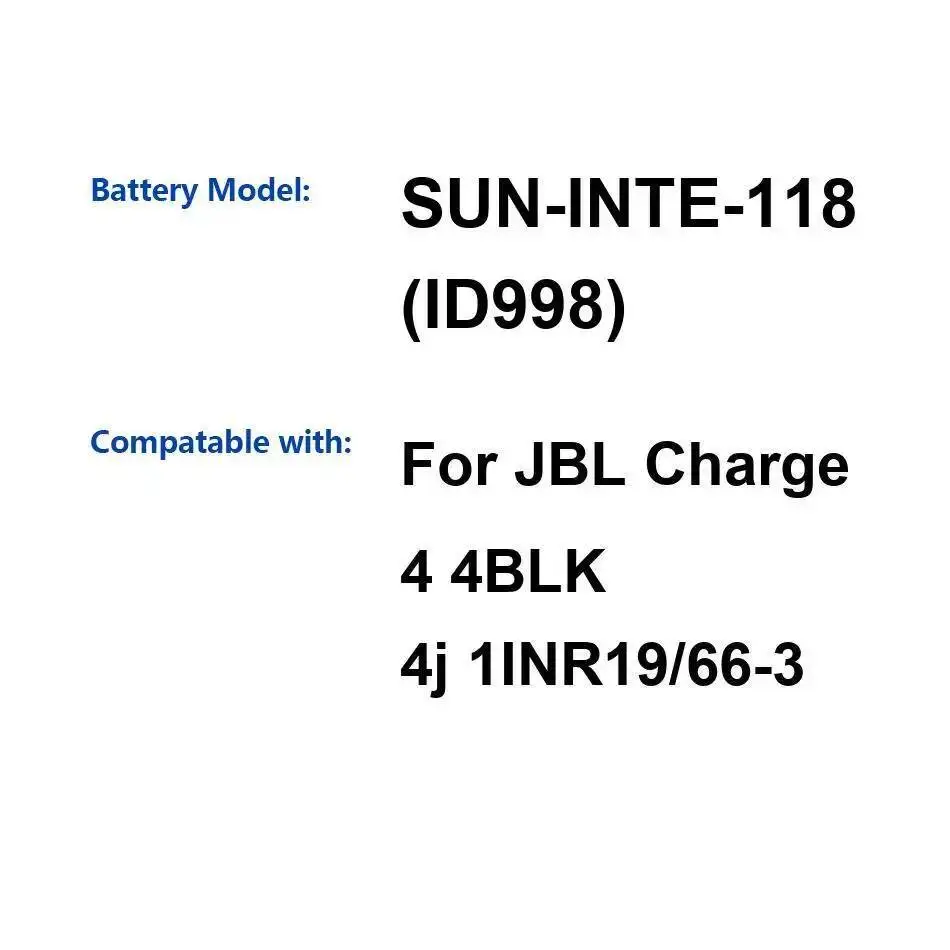 Battery Model:

SUN-INTE-118
(ID998)

Compatable with:

For JBL Charge
4 4BLK
4j 1INR19/66-3